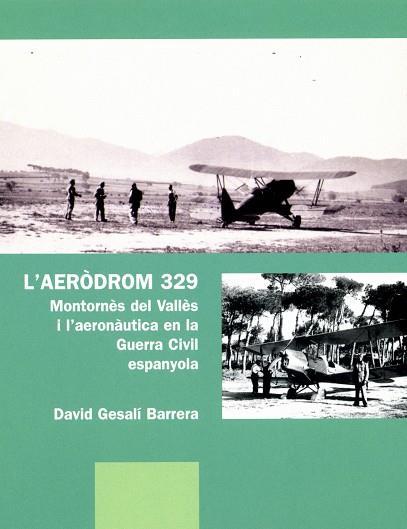 L'AERÒDROM 329

Montornès del Vallès
i l'aeronàutica en la
Guerra Civil
espanyola

David Gesalí Barrera